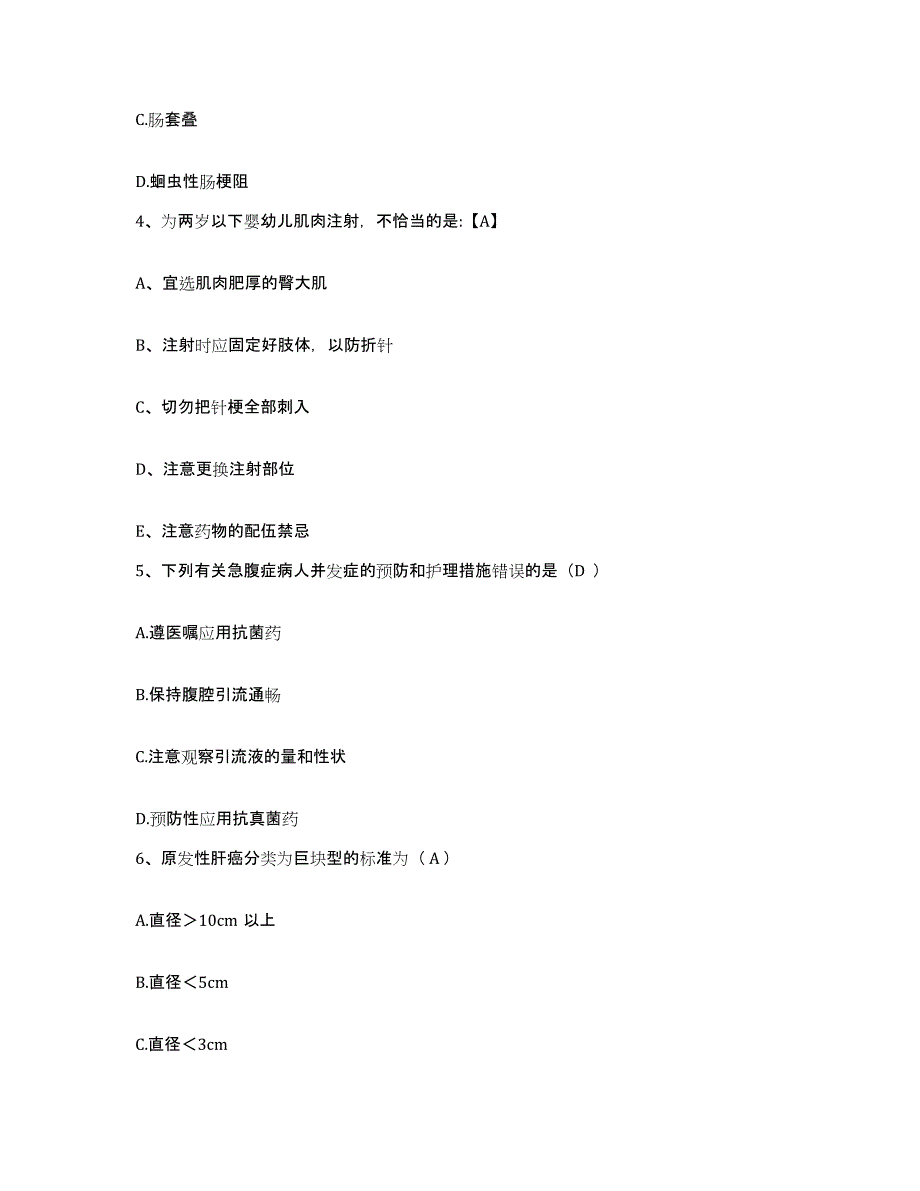 C.肠套叠

D.蛔虫性肠梗阻

4、为两岁以下婴幼儿肌肉注射，不恰当的是:【A】

A、宜选肌肉肥厚的臀大肌

B、注射时应固定好肢体，以防折针

C、切勿把针梗全部刺入

D、注意更换注射部位

E、注意药物的配伍禁忌

5、下列有关急腹症病人并发症的预防和护理措施错误的是（D ）

A.遵医嘱应用抗菌药

B.保持腹腔引流通畅

C.注意观察引流液的量和性状

D.预防性应用抗真菌药

6、原发性肝癌分类为巨块型的标准为（ A ）

A.直径＞10cm 以上

B.直径＜5cm

C.直径＜3cm